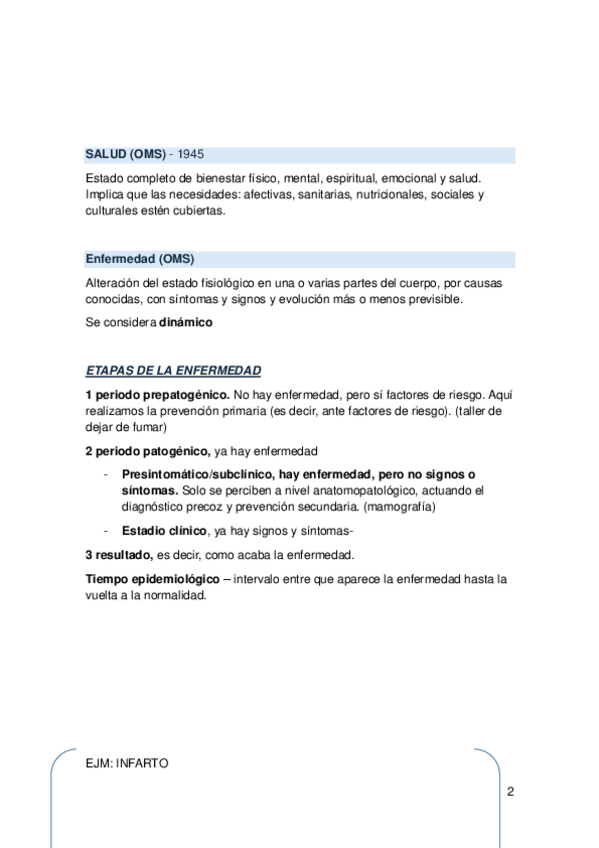 SALUD (OMS) - 1945

Estado completo de bienestar físico, mental, espiritual, emocional y salud. Implica que las necesidades: afectivas, sanitarias, nutricionales, sociales y culturales estén cubiertas.

Enfermedad (OMS)

Alteración del estado fisiológico en una o varias partes del cuerpo, por causas conocidas, con síntomas y signos y evolución más o menos previsible.

Se considera dinámico

ETAPAS DE LA ENFERMEDAD

1 periodo prepatogénico. No hay enfermedad, pero sí factores de riesgo. Aquí realizamos la prevención primaria (es decir, ante factores de riesgo). (taller de dejar de fumar)

2 periodo patogénico, ya hay enfermedad

- Presintomático/subclínico, hay enfermedad, pero no signos o síntomas. Solo se perciben a nivel anatomopatológico, actuando el diagnóstico precoz y prevención secundaria. (mamografía)

- Estadio clínico, ya hay signos y síntomas-

3 resultado, es decir, como acaba la enfermedad.

Tiempo epidemiológico – intervalo entre que aparece la enfermedad hasta la vuelta a la normalidad.

EJM: INFARTO

2